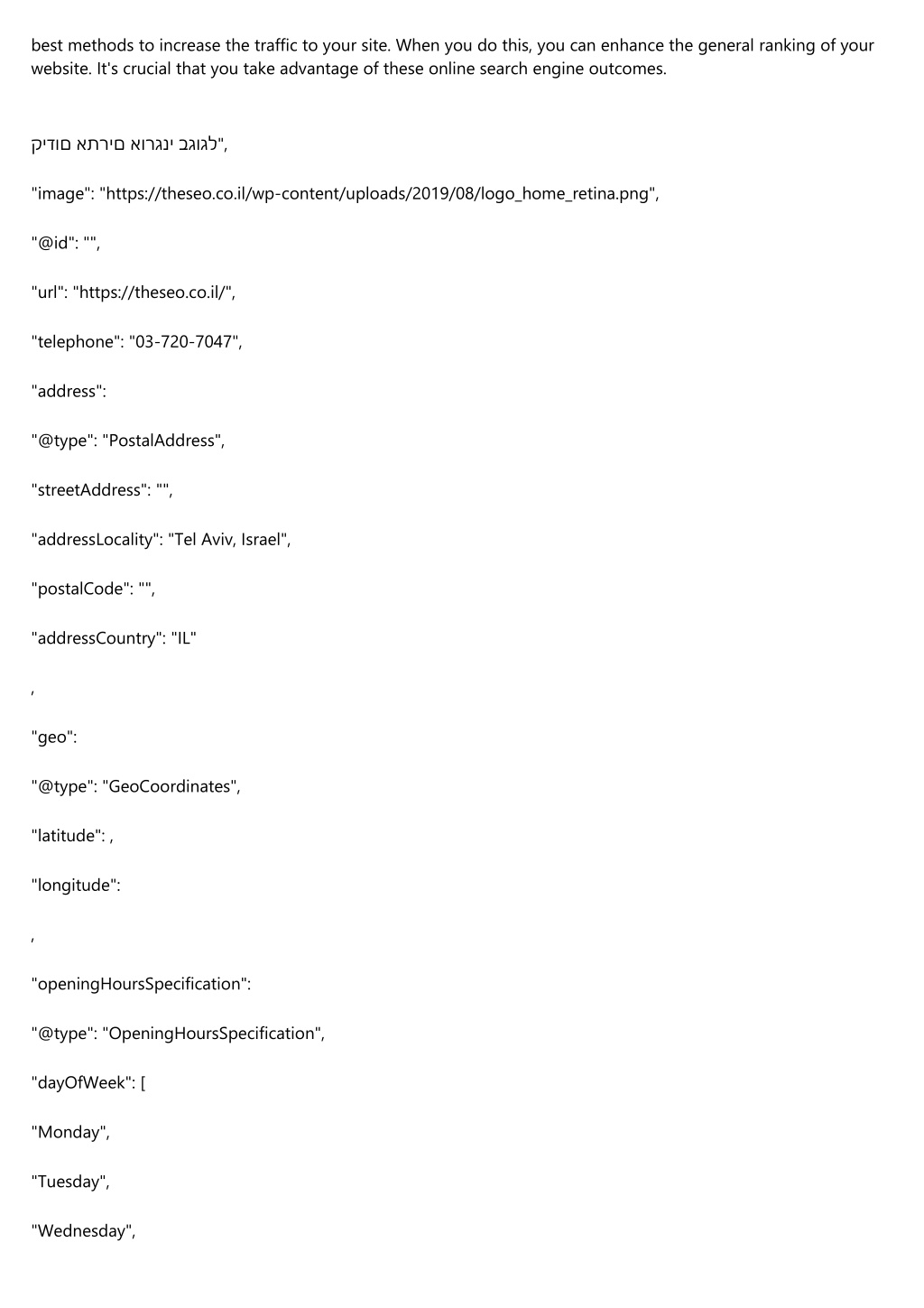 best methods to increase the traffic to your site. When you do this, you can enhance the general ranking of your website. It's crucial that you take advantage of these online search engine outcomes.

קידום אתרים אורגני בגוגל",

"image": "https://theseo.co.il/wp-content/uploads/2019/08/logo_home_retina.png",

"@id": "",

"url": "https://theseo.co.il/",

"telephone": "03-720-7047",

"address":

"@type": "PostalAddress",

"streetAddress": "",

"addressLocality": "Tel Aviv, Israel",

"postalCode": "",

"addressCountry": "IL"

,

"geo":

"@type": "GeoCoordinates",

"latitude": ,

"longitude":

,

"openingHoursSpecification":

"@type": "OpeningHoursSpecification",

"dayOfWeek": [

"Monday",

"Tuesday",

"Wednesday",